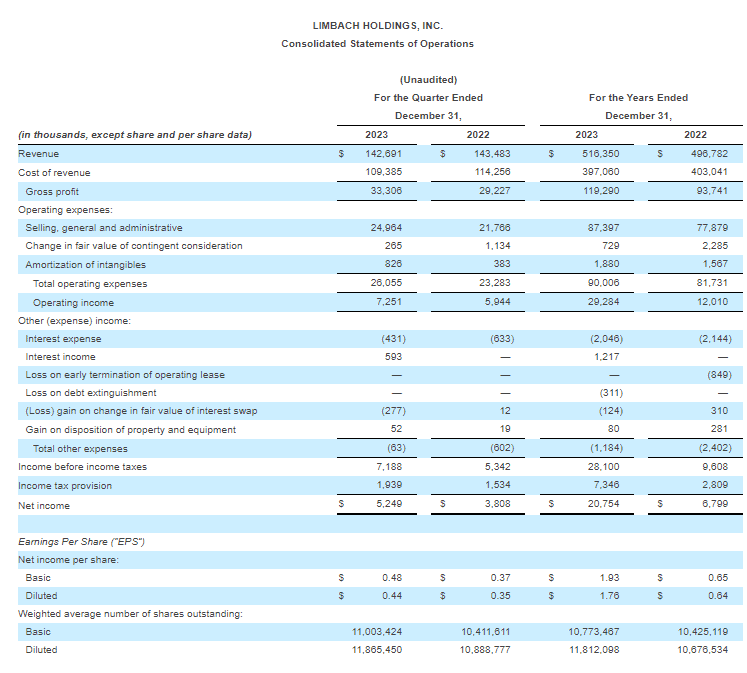 LIMBACH HOLDINGS, INC.
Consolidated Statements of Operations

| | (Unaudited) For the Quarter Ended December 31, | | For the Years Ended December 31, | |
|---|---|---|---|---|
| (in thousands, except share and per share data) | 2023 | 2022 | 2023 | 2022 |
| Revenue | $ 142,691 | $ 143,483 | $ 516,350 | $ 496,782 |
| Cost of revenue | 109,385 | 114,256 | 397,060 | 403,041 |
| Gross profit | 33,306 | 29,227 | 119,290 | 93,741 |
| Operating expenses: | | | | |
| Selling, general and administrative | 24,964 | 21,766 | 87,397 | 77,879 |
| Change in fair value of contingent consideration | 265 | 1,134 | 729 | 2,285 |
| Amortization of intangibles | 826 | 383 | 1,880 | 1,567 |
| Total operating expenses | 26,055 | 23,283 | 90,006 | 81,731 |
| Operating income | 7,251 | 5,944 | 29,284 | 12,010 |
| Other (expense) income: | | | | |
| Interest expense | (431) | (633) | (2,046) | (2,144) |
| Interest income | 593 | — | 1,217 | — |
| Loss on early termination of operating lease | — | — | — | (849) |
| Loss on debt extinguishment | — | — | (311) | — |
| (Loss) gain on change in fair value of interest swap | (277) | 12 | (124) | 310 |
| Gain on disposition of property and equipment | 52 | 19 | 80 | 281 |
| Total other expenses | (63) | (602) | (1,184) | (2,402) |
| Income before income taxes | 7,188 | 5,342 | 28,100 | 9,608 |
| Income tax provision | 1,939 | 1,534 | 7,346 | 2,809 |
| Net income | $ 5,249 | $ 3,808 | $ 20,754 | $ 6,799 |
| | | | | |
| Earnings Per Share ("EPS") | | | | |
| Net income per share: | | | | |
| Basic | $ 0.48 | $ 0.37 | $ 1.93 | $ 0.65 |
| Diluted | $ 0.44 | $ 0.35 | $ 1.76 | $ 0.64 |
| Weighted average number of shares outstanding: | | | | |
| Basic | 11,003,424 | 10,411,611 | 10,773,467 | 10,425,119 |
| Diluted | 11,865,450 | 10,888,777 | 11,812,098 | 10,676,534 |